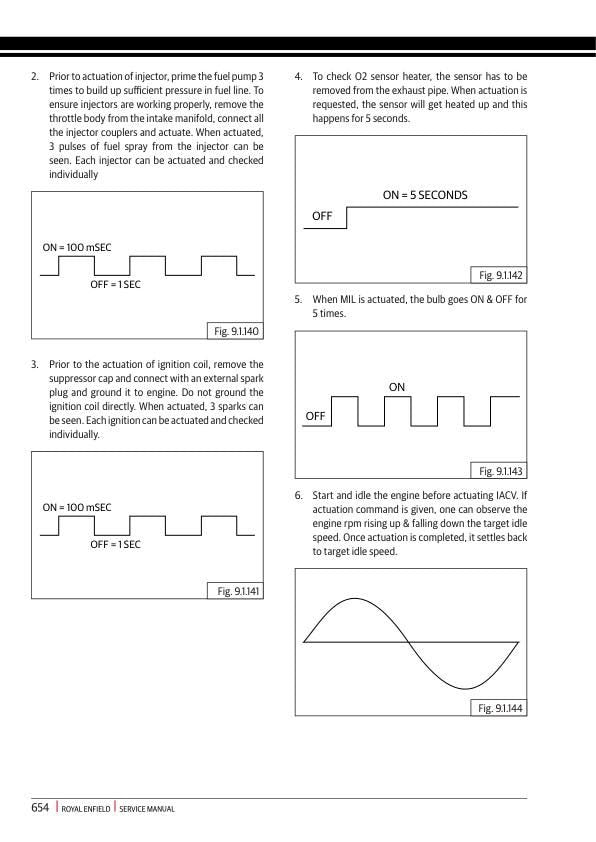 2. Prior to actuation of injector, prime the fuel pump 3 times to build up sufficient pressure in fuel line. To ensure injectors are working properly, remove the throttle body from the intake manifold, connect all the injector couplers and actuate. When actuated, 3 pulses of fuel spray from the injector can be seen. Each injector can be actuated and checked individually

ON = 100 mSEC

OFF = 1 SEC

Fig. 9.1.140

3. Prior to the actuation of ignition coil, remove the suppressor cap and connect with an external spark plug and ground it to engine. Do not ground the ignition coil directly. When actuated, 3 sparks can be seen. Each ignition can be actuated and checked individually.

ON = 100 mSEC

OFF = 1 SEC

Fig. 9.1.141

4. To check O2 sensor heater, the sensor has to be removed from the exhaust pipe. When actuation is requested, the sensor will get heated up and this happens for 5 seconds.

ON = 5 SECONDS

OFF

Fig. 9.1.142

5. When MIL is actuated, the bulb goes ON & OFF for 5 times.

ON

OFF

Fig. 9.1.143

6. Start and idle the engine before actuating IACV. If actuation command is given, one can observe the engine rpm rising up & falling down the target idle speed. Once actuation is completed, it settles back to target idle speed.

Fig. 9.1.144

654 | ROYAL ENFIELD | SERVICE MANUAL